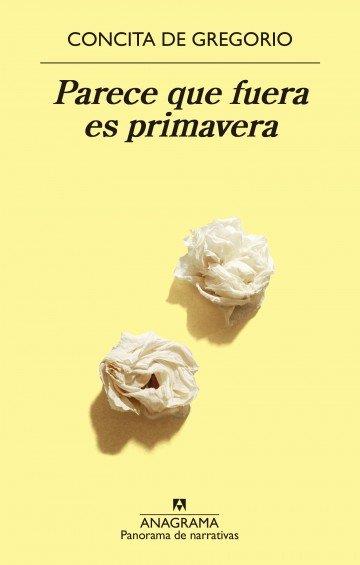 CONCITA DE GREGORIO

Parece que fuera es primavera

ANAGRAMA
Panorama de narrativas